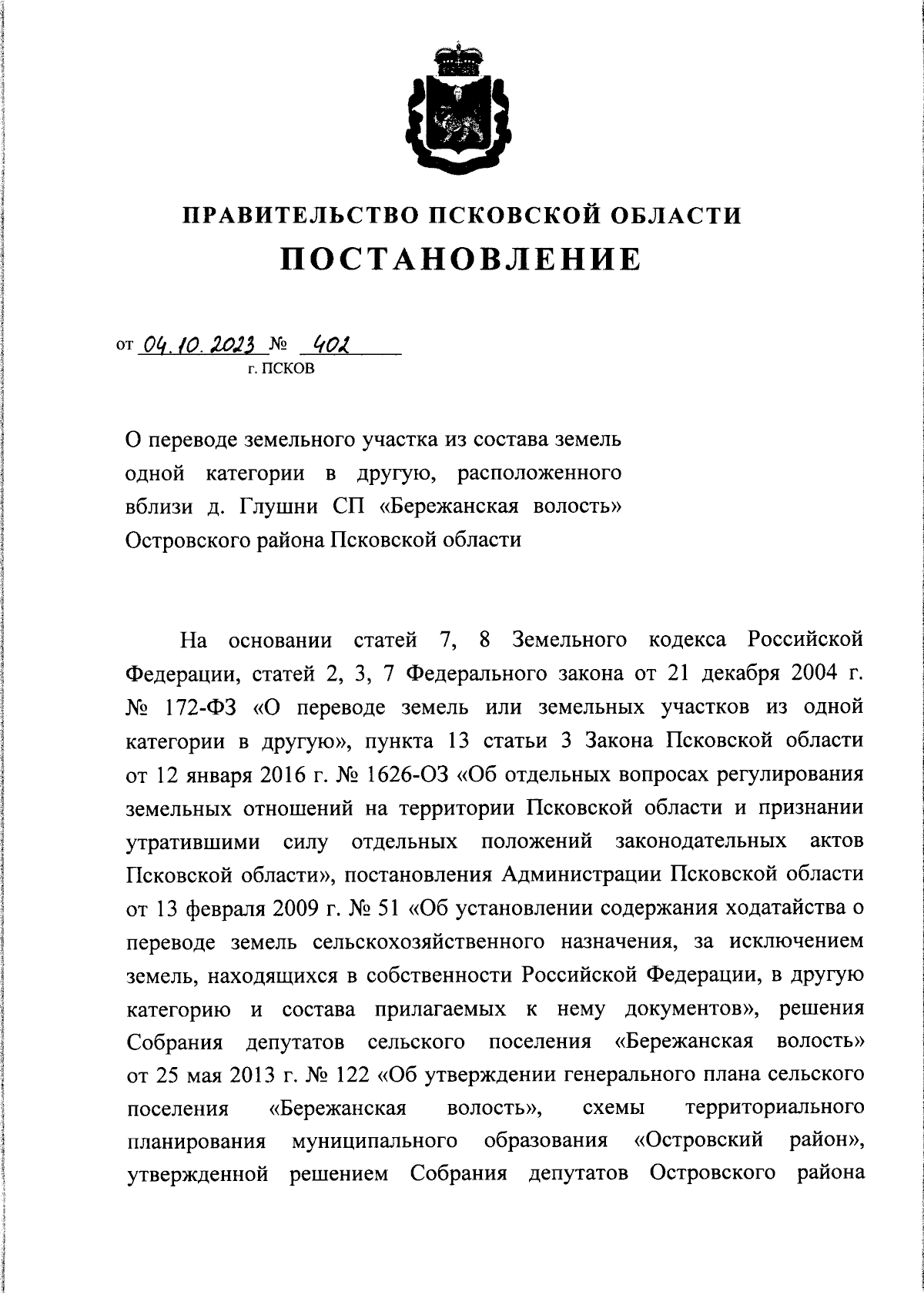 ПРАВИТЕЛЬСТВО ПСКОВСКОЙ ОБЛАСТИ
ПОСТАНОВЛЕНИЕ

от 04.10.2023 № 402
г. ПСКОВ

О переводе земельного участка из состава земель одной категории в другую, расположенного вблизи д. Глушни СП «Бережанская волость» Островского района Псковской области

На основании статей 7, 8 Земельного кодекса Российской Федерации, статей 2, 3, 7 Федерального закона от 21 декабря 2004 г. № 172-ФЗ «О переводе земель или земельных участков из одной категории в другую», пункта 13 статьи 3 Закона Псковской области от 12 января 2016 г. № 1626-ОЗ «Об отдельных вопросах регулирования земельных отношений на территории Псковской области и признании утратившими силу отдельных положений законодательных актов Псковской области», постановления Администрации Псковской области от 13 февраля 2009 г. № 51 «Об установлении содержания ходатайства о переводе земель сельскохозяйственного назначения, за исключением земель, находящихся в собственности Российской Федерации, в другую категорию и состава прилагаемых к нему документов», решения Собрания депутатов сельского поселения «Бережанская волость» от 25 мая 2013 г. № 122 «Об утверждении генерального плана сельского поселения «Бережанская волость», схемы территориального планирования муниципального образования «Островский район», утвержденной решением Собрания депутатов Островского района